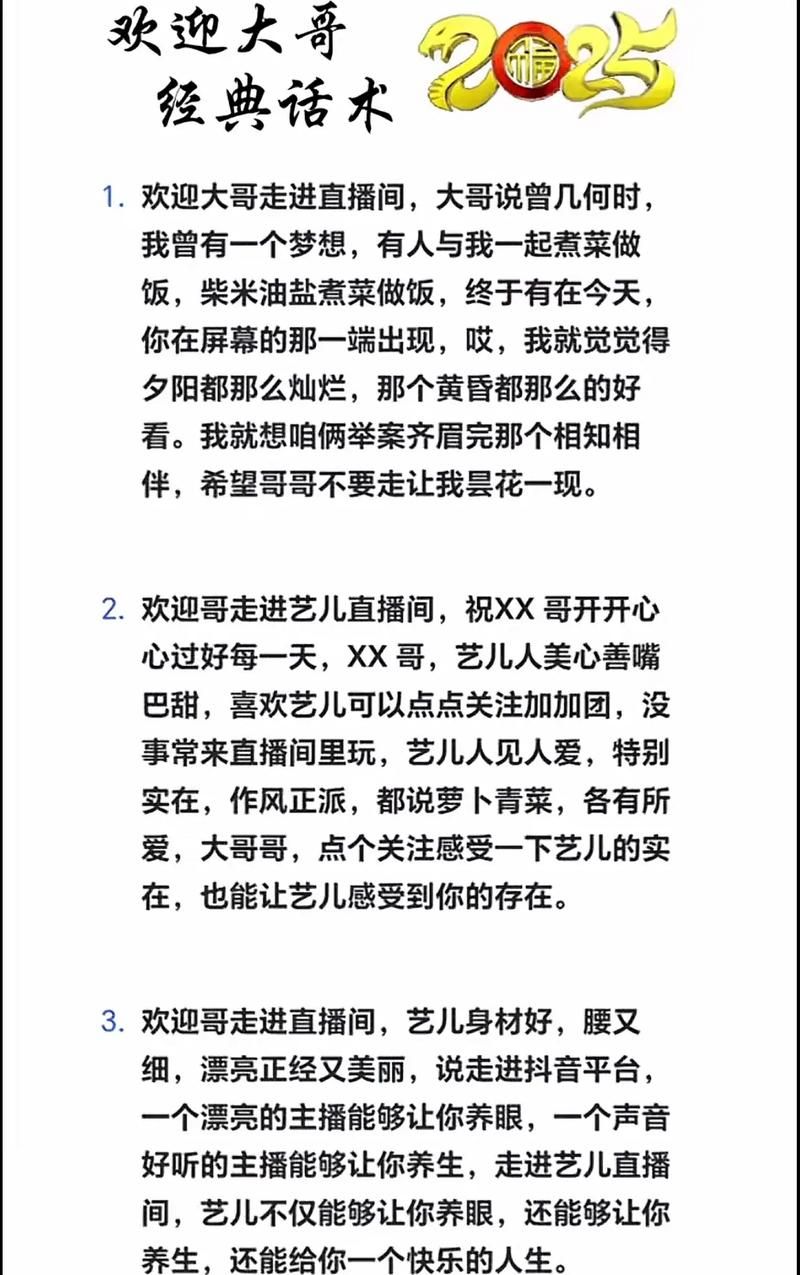 欢迎大哥
经典话术

2025 福

1. 欢迎大哥走进直播间，大哥说曾几何时，我曾有一个梦想，有人与我一起煮菜做饭，柴米油盐煮菜做饭，终于有在今天，你在屏幕的那一端出现，哎，我就觉觉得夕阳都那么灿烂，那个黄昏都那么的好看。我就想咱俩举案齐眉完那个相知相伴，希望哥哥不要走让我昙花一现。

2. 欢迎哥走进艺儿直播间，祝XX 哥开开心心过好每一天，XX 哥，艺儿人美心善嘴巴甜，喜欢艺儿可以点点关注加加团，没事常来直播间里玩，艺儿人见人爱，特别实在，作风正派，都说萝卜青菜，各有所爱，大哥哥，点个关注感受一下艺儿的实在，也能让艺儿感受到你的存在。

3. 欢迎哥走进直播间，艺儿身材好，腰又细，漂亮正经又美丽，说走进抖音平台，一个漂亮的主播能够让你养眼，一个声音好听的主播能够让你养生，走进艺儿直播间，艺儿不仅能够让你养眼，还能够让你养生，还能给你一个快乐的人生。